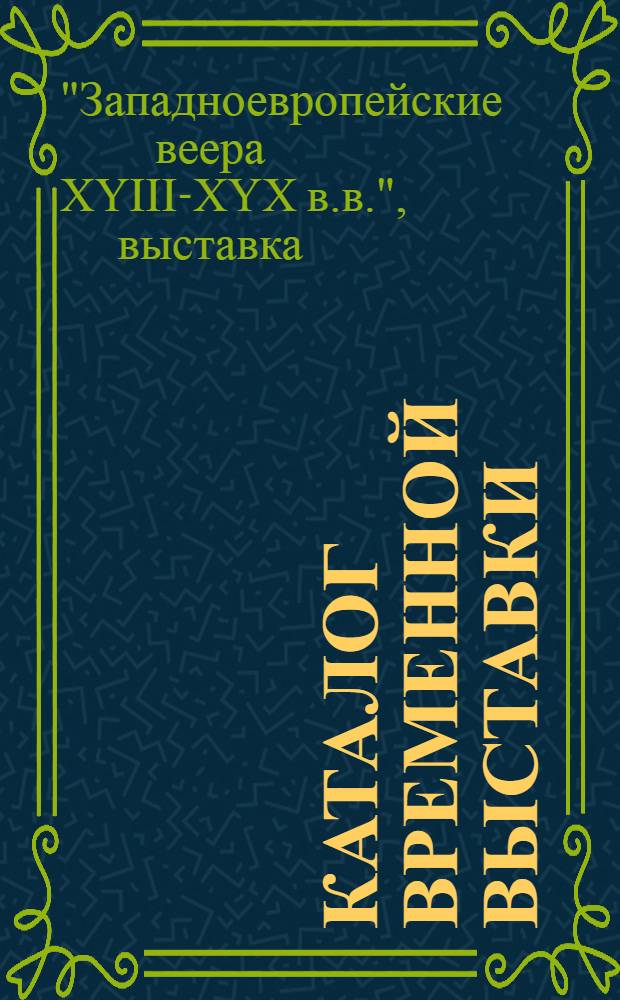 "Западноевропейские веера XYIII-XYX в.в.", выставка

КАТАЛОГ ВРЕМЕННОЙ ВЫСТАВКИ